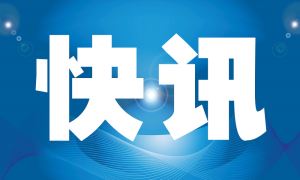 快讯